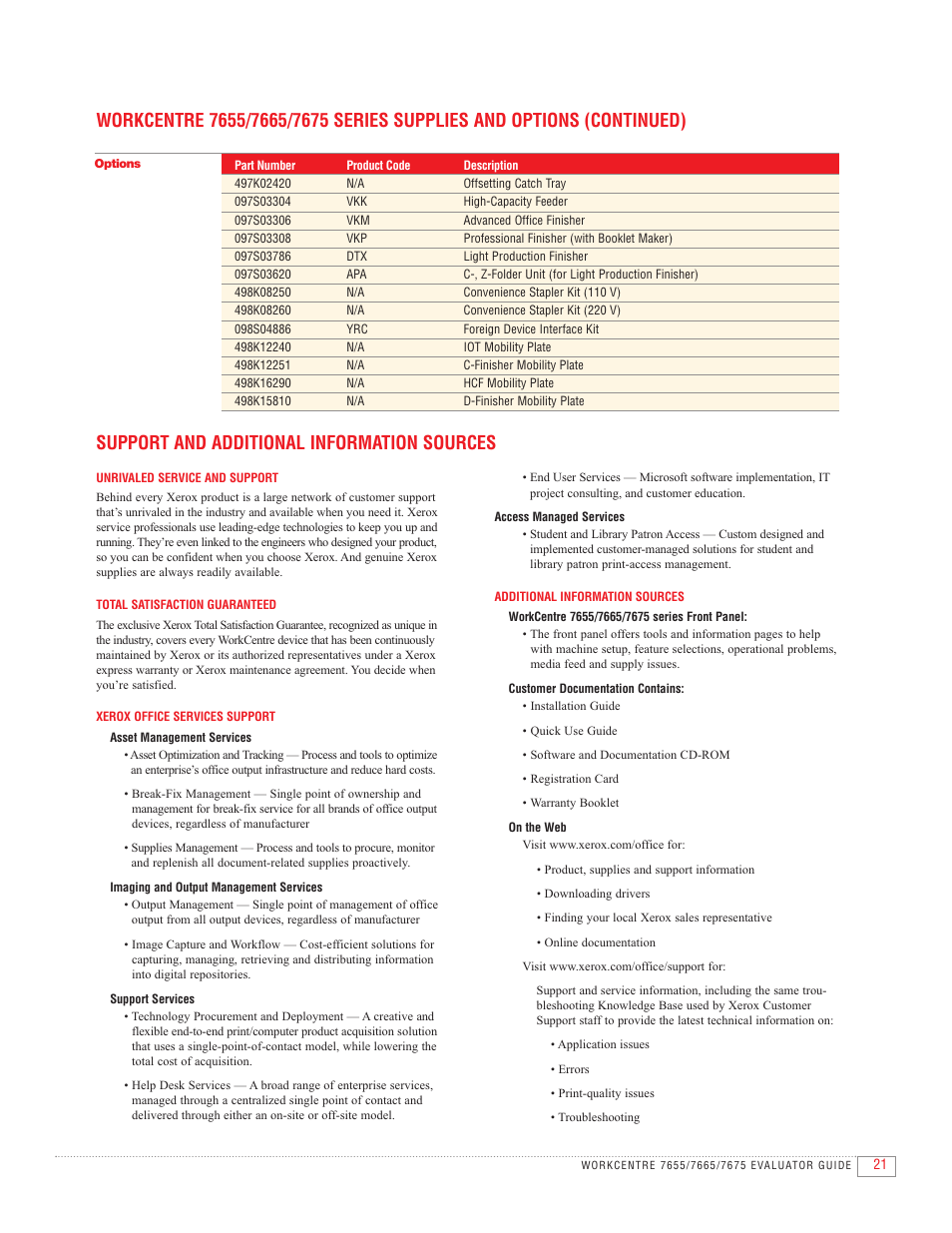 WORKCENTRE 7655/7665/7675 SERIES SUPPLIES AND OPTIONS (CONTINUED)

Options

| Part Number | Product Code | Description |
|---|---|---|
| 497K02420 | N/A | Offsetting Catch Tray |
| 097S03304 | VKK | High-Capacity Feeder |
| 097S03306 | VKM | Advanced Office Finisher |
| 097S03308 | VKP | Professional Finisher (with Booklet Maker) |
| 097S03786 | DTX | Light Production Finisher |
| 097S03620 | APA | C-, Z-Folder Unit (for Light Production Finisher) |
| 498K08250 | N/A | Convenience Stapler Kit (110 V) |
| 498K08260 | N/A | Convenience Stapler Kit (220 V) |
| 098S04886 | YRC | Foreign Device Interface Kit |
| 498K12240 | N/A | IOT Mobility Plate |
| 498K12251 | N/A | C-Finisher Mobility Plate |
| 498K16290 | N/A | HCF Mobility Plate |
| 498K15810 | N/A | D-Finisher Mobility Plate |

SUPPORT AND ADDITIONAL INFORMATION SOURCES

UNRIVALED SERVICE AND SUPPORT

Behind every Xerox product is a large network of customer support that's unrivaled in the industry and available when you need it. Xerox service professionals use leading-edge technologies to keep you up and running. They're even linked to the engineers who designed your product, so you can be confident when you choose Xerox. And genuine Xerox supplies are always readily available.

TOTAL SATISFACTION GUARANTEED

The exclusive Xerox Total Satisfaction Guarantee, recognized as unique in the industry, covers every WorkCentre device that has been continuously maintained by Xerox or its authorized representatives under a Xerox express warranty or Xerox maintenance agreement. You decide when you're satisfied.

XEROX OFFICE SERVICES SUPPORT

Asset Management Services

• Asset Optimization and Tracking — Process and tools to optimize an enterprise's office output infrastructure and reduce hard costs.

• Break-Fix Management — Single point of ownership and management for break-fix service for all brands of office output devices, regardless of manufacturer

• Supplies Management — Process and tools to procure, monitor and replenish all document-related supplies proactively.

Imaging and Output Management Services

• Output Management — Single point of management of office output from all output devices, regardless of manufacturer

• Image Capture and Workflow — Cost-efficient solutions for capturing, managing, retrieving and distributing information into digital repositories.

Support Services

• Technology Procurement and Deployment — A creative and flexible end-to-end print/computer product acquisition solution that uses a single-point-of-contact model, while lowering the total cost of acquisition.

• Help Desk Services — A broad range of enterprise services, managed through a centralized single point of contact and delivered through either an on-site or off-site model.

• End User Services — Microsoft software implementation, IT project consulting, and customer education.

Access Managed Services

• Student and Library Patron Access — Custom designed and implemented customer-managed solutions for student and library patron print-access management.

ADDITIONAL INFORMATION SOURCES

WorkCentre 7655/7665/7675 series Front Panel:

• The front panel offers tools and information pages to help with machine setup, feature selections, operational problems, media feed and supply issues.

Customer Documentation Contains:

• Installation Guide

• Quick Use Guide

• Software and Documentation CD-ROM

• Registration Card

• Warranty Booklet

On the Web

Visit www.xerox.com/office for:

• Product, supplies and support information

• Downloading drivers

• Finding your local Xerox sales representative

• Online documentation

Visit www.xerox.com/office/support for:

Support and service information, including the same troubleshooting Knowledge Base used by Xerox Customer Support staff to provide the latest technical information on:

• Application issues

• Errors

• Print-quality issues

• Troubleshooting

WORKCENTRE 7655/7665/7675 EVALUATOR GUIDE 21